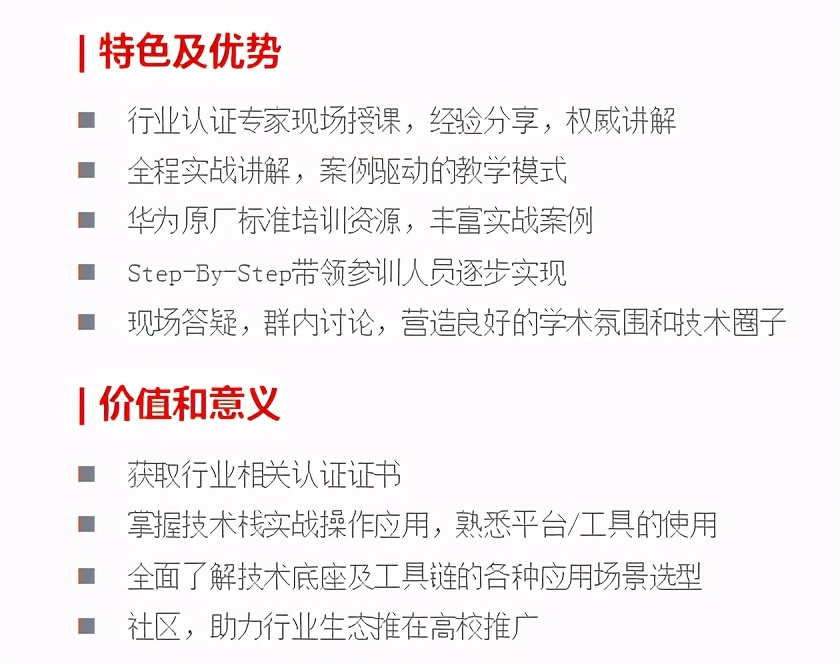 | 特色及优势

■ 行业认证专家现场授课，经验分享，权威讲解
■ 全程实战讲解，案例驱动的教学模式
■ 华为原厂标准培训资源，丰富实战案例
■ Step-By-Step带领参训人员逐步实现
■ 现场答疑，群内讨论，营造良好的学术氛围和技术圈子

| 价值和意义

■ 获取行业相关认证证书
■ 掌握技术栈实战操作应用，熟悉平台/工具的使用
■ 全面了解技术底座及工具链的各种应用场景选型
■ 社区，助力行业生态推在高校推广